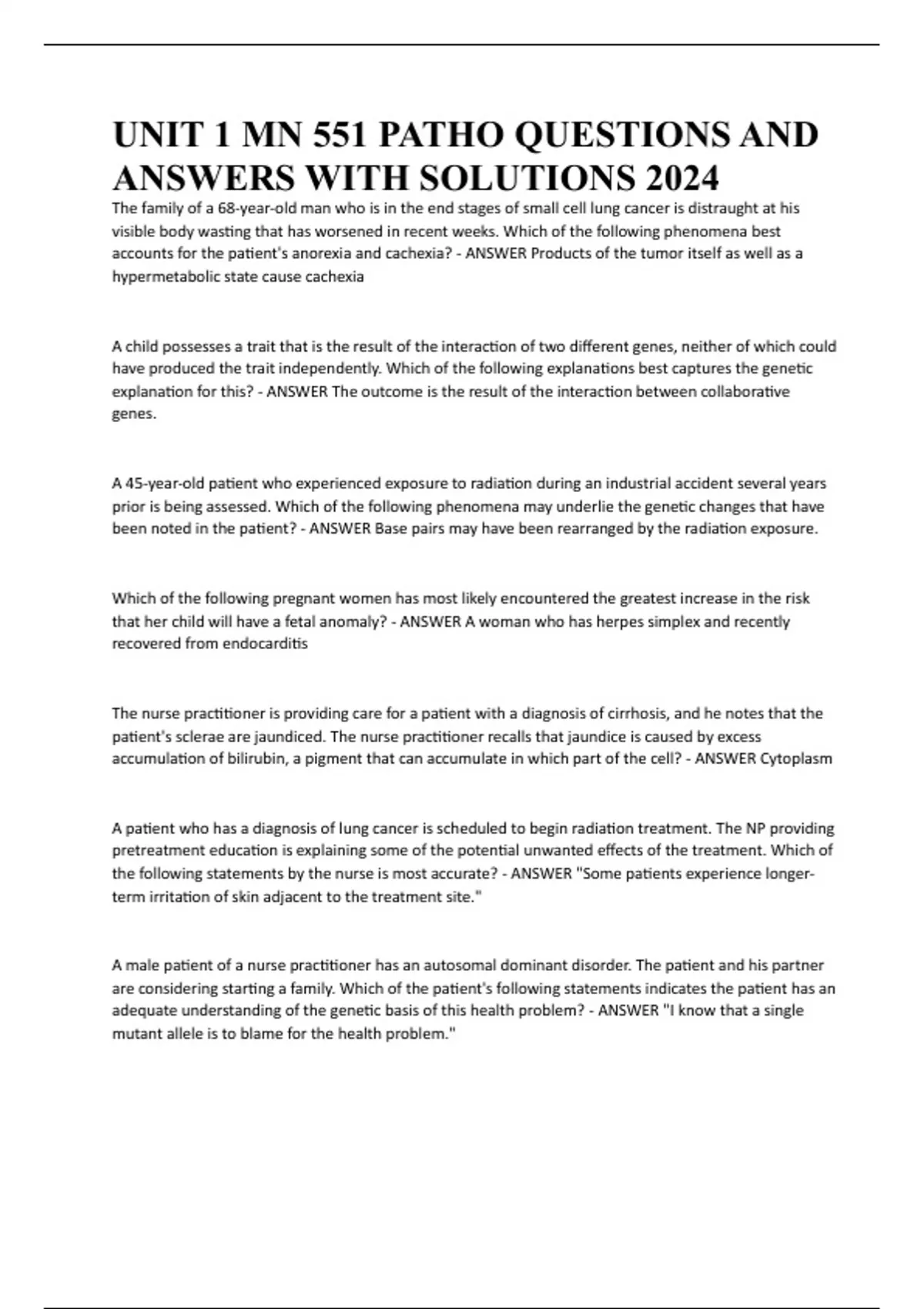 UNIT 1 MN 551 PATHO QUESTIONS AND ANSWERS WITH SOLUTIONS 2024

The family of a 68-year-old man who is in the end stages of small cell lung cancer is distraught at his visible body wasting that has worsened in recent weeks. Which of the following phenomena best accounts for the patient's anorexia and cachexia? - ANSWER Products of the tumor itself as well as a hypermetabolic state cause cachexia

A child possesses a trait that is the result of the interaction of two different genes, neither of which could have produced the trait independently. Which of the following explanations best captures the genetic explanation for this? - ANSWER The outcome is the result of the interaction between collaborative genes.

A 45-year-old patient who experienced exposure to radiation during an industrial accident several years prior is being assessed. Which of the following phenomena may underlie the genetic changes that have been noted in the patient? - ANSWER Base pairs may have been rearranged by the radiation exposure.

Which of the following pregnant women has most likely encountered the greatest increase in the risk that her child will have a fetal anomaly? - ANSWER A woman who has herpes simplex and recently recovered from endocarditis

The nurse practitioner is providing care for a patient with a diagnosis of cirrhosis, and he notes that the patient's sclerae are jaundiced. The nurse practitioner recalls that jaundice is caused by excess accumulation of bilirubin, a pigment that can accumulate in which part of the cell? - ANSWER Cytoplasm

A patient who has a diagnosis of lung cancer is scheduled to begin radiation treatment. The NP providing pretreatment education is explaining some of the potential unwanted effects of the treatment. Which of the following statements by the nurse is most accurate? - ANSWER "Some patients experience longer-term irritation of skin adjacent to the treatment site."

A male patient of a nurse practitioner has an autosomal dominant disorder. The patient and his partner are considering starting a family. Which of the patient's following statements indicates the patient has an adequate understanding of the genetic basis of this health problem? - ANSWER "I know that a single mutant allele is to blame for the health problem."